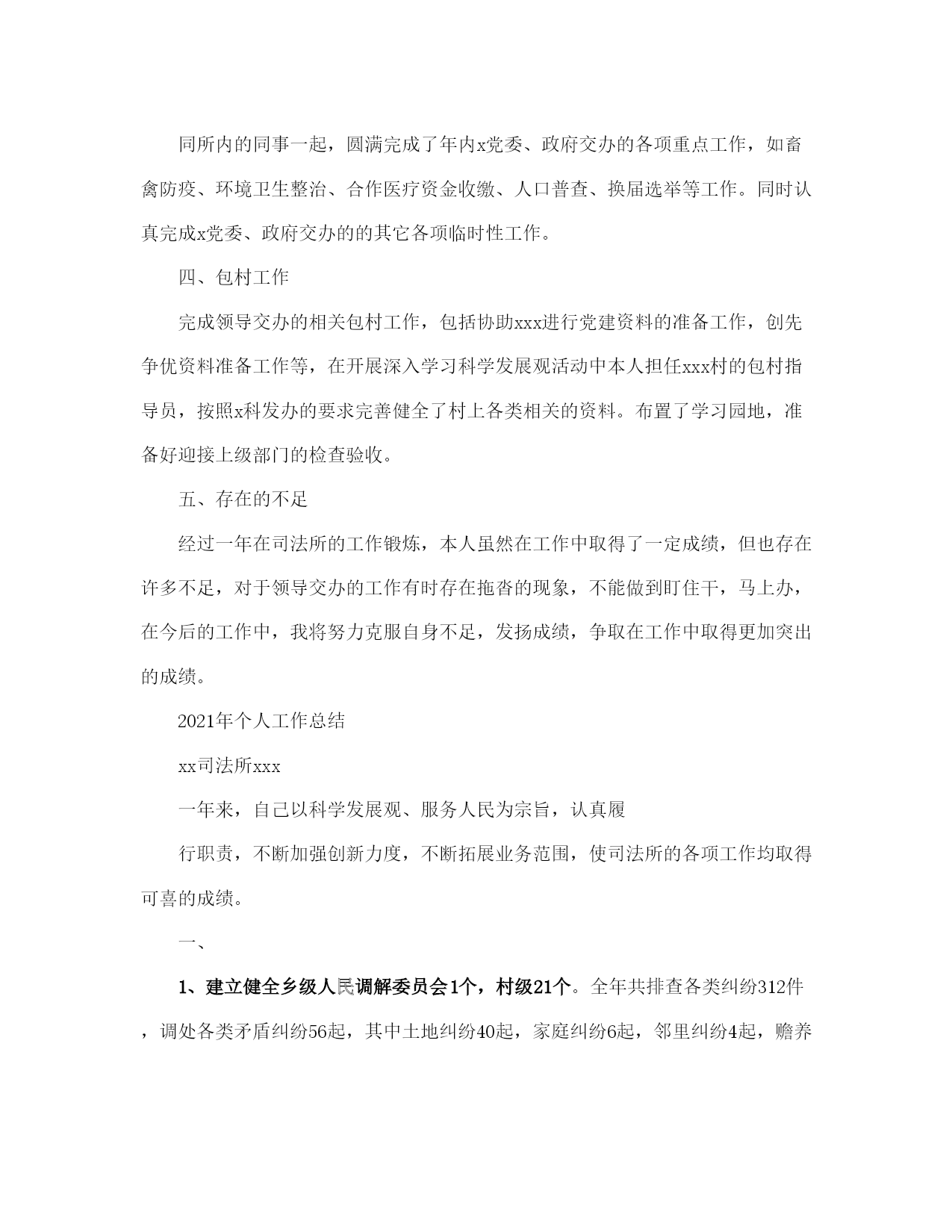 同所内的同事一起，圆满完成了年内x党委、政府交办的各项重点工作，如畜禽防疫、环境卫生整治、合作医疗资金收缴、人口普查、换届选举等工作。同时认真完成x党委、政府交办的的其它各项临时性工作。

四、包村工作

完成领导交办的相关包村工作，包括协助xxx进行党建资料的准备工作，创先争优资料准备工作等，在开展深入学习科学发展观活动中本人担任xxx村的包村指导员，按照x科发办的要求完善健全了村上各类相关的资料。布置了学习园地，准备好迎接上级部门的检查验收。

五、存在的不足

经过一年在司法所的工作锻炼，本人虽然在工作中取得了一定成绩，但也存在许多不足，对于领导交办的工作有时存在拖沓的现象，不能做到盯住干，马上办，在今后的工作中，我将努力克服自身不足，发扬成绩，争取在工作中取得更加突出的成绩。

2021年个人工作总结

xx司法所xxx

一年来，自己以科学发展观、服务人民为宗旨，认真履

行职责，不断加强创新力度，不断拓展业务范围，使司法所的各项工作均取得可喜的成绩。

一、

1、建立健全乡级人民调解委员会1个，村级21个。全年共排查各类纠纷312件，调处各类矛盾纠纷56起，其中土地纠纷40起，家庭纠纷6起，邻里纠纷4起，赡养